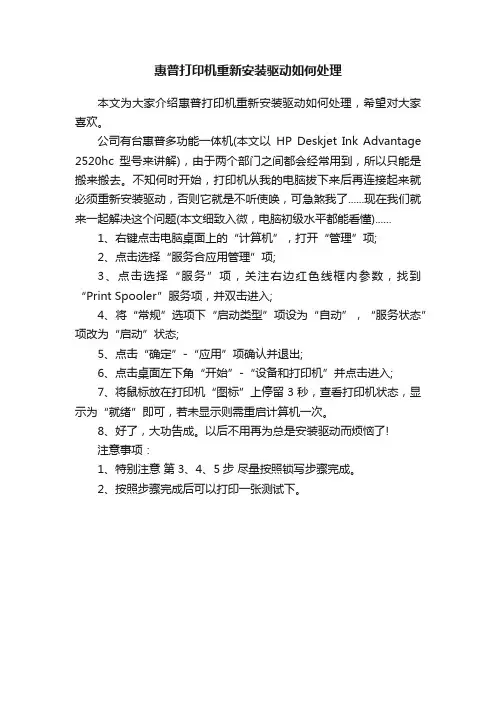 惠普打印机重新安装驱动如何处理

本文为大家介绍惠普打印机重新安装驱动如何处理，希望对大家喜欢。

公司有台惠普多功能一体机(本文以 HP Deskjet Ink Advantage 2520hc 型号来讲解)，由于两个部门之间都会经常用到，所以只能是搬来搬去。不知何时开始，打印机从我的电脑拔下来后再连接起来就必须重新安装驱动，否则它就是不听使唤，可急煞我了......现在我们就来一起解决这个问题(本文细致入微，电脑初级水平都能看懂)......

1、右键点击电脑桌面上的“计算机”，打开“管理”项;

2、点击选择“服务合应用管理”项;

3、点击选择“服务”项，关注右边红色线框内参数，找到“Print Spooler”服务项，并双击进入;

4、将“常规”选项下“启动类型”项设为“自动”，“服务状态”项改为“启动”状态;

5、点击“确定”-“应用”项确认并退出;

6、点击桌面左下角“开始”-“设备和打印机”并点击进入;

7、将鼠标放在打印机“图标”上停留 3 秒，查看打印机状态，显示为“就绪”即可，若未显示则需重启计算机一次。

8、好了，大功告成。以后不用再为总是安装驱动而烦恼了!

注意事项：

1、特别注意 第 3、4、5 步 尽量按照锁写步骤完成。

2、按照步骤完成后可以打印一张测试下。